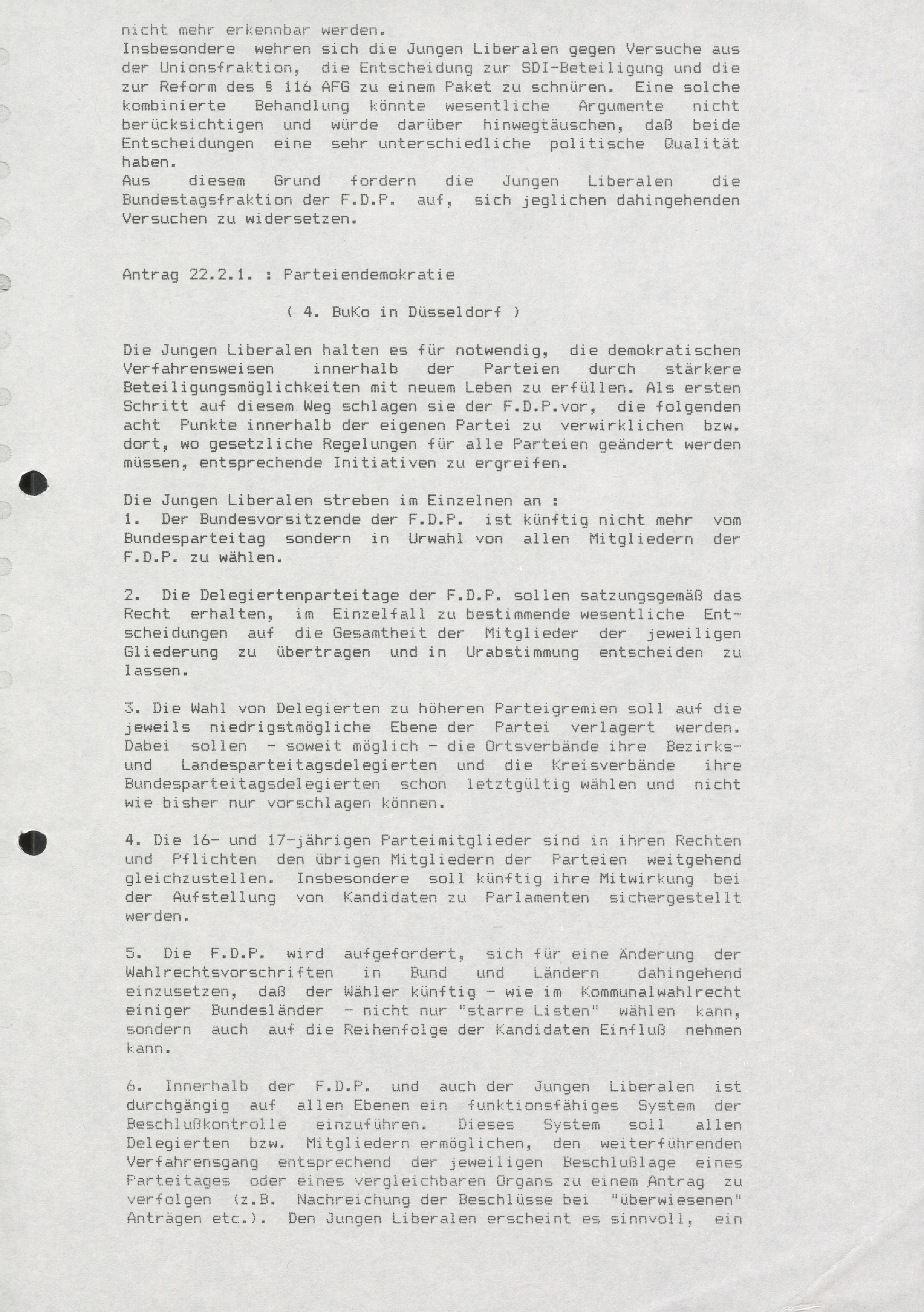 nicht mehr erkennbar werden.
Insbesondere wehren sich die Jungen Liberalen gegen Versuche aus der Unionsfraktion, die Entscheidung zur SDI-Beteiligung und die zur Reform des § 116 AFG zu einem Paket zu schnüren. Eine solche kombinierte Behandlung könnte wesentliche Argumente nicht berücksichtigen und würde darüber hinwegtäuschen, daß beide Entscheidungen eine sehr unterschiedliche politische Qualität haben.
Aus diesem Grund fordern die Jungen Liberalen die Bundestagsfraktion der F.D.P. auf, sich jeglichen dahingehenden Versuchen zu widersetzen.

Antrag 22.2.1. : Parteiendemokratie

( 4. BuKo in Düsseldorf )

Die Jungen Liberalen halten es für notwendig, die demokratischen Verfahrensweisen innerhalb der Parteien durch stärkere Beteiligungsmöglichkeiten mit neuem Leben zu erfüllen. Als ersten Schritt auf diesem Weg schlagen sie der F.D.P.vor, die folgenden acht Punkte innerhalb der eigenen Partei zu verwirklichen bzw. dort, wo gesetzliche Regelungen für alle Parteien geändert werden müssen, entsprechende Initiativen zu ergreifen.

Die Jungen Liberalen streben im Einzelnen an :
1. Der Bundesvorsitzende der F.D.P. ist künftig nicht mehr vom Bundesparteitag sondern in Urwahl von allen Mitgliedern der F.D.P. zu wählen.

2. Die Delegiertenparteitage der F.D.P. sollen satzungsgemäß das Recht erhalten, im Einzelfall zu bestimmende wesentliche Entscheidungen auf die Gesamtheit der Mitglieder der jeweiligen Gliederung zu übertragen und in Urabstimmung entscheiden zu lassen.

3. Die Wahl von Delegierten zu höheren Parteigremien soll auf die jeweils niedrigstmögliche Ebene der Partei verlagert werden. Dabei sollen - soweit möglich - die Ortsverbände ihre Bezirks- und Landesparteitagsdelegierten und die Kreisverbände ihre Bundesparteitagsdelegierten schon letztgültig wählen und nicht wie bisher nur vorschlagen können.

4. Die 16- und 17-jährigen Parteimitglieder sind in ihren Rechten und Pflichten den übrigen Mitgliedern der Parteien weitgehend gleichzustellen. Insbesondere soll künftig ihre Mitwirkung bei der Aufstellung von Kandidaten zu Parlamenten sichergestellt werden.

5. Die F.D.P. wird aufgefordert, sich für eine Änderung der Wahlrechtsvorschriften in Bund und Ländern dahingehend einzusetzen, daß der Wähler künftig - wie im Kommunalwahlrecht einiger Bundesländer - nicht nur "starre Listen" wählen kann, sondern auch auf die Reihenfolge der Kandidaten Einfluß nehmen kann.

6. Innerhalb der F.D.P. und auch der Jungen Liberalen ist durchgängig auf allen Ebenen ein funktionsfähiges System der Beschlußkontrolle einzuführen. Dieses System soll allen Delegierten bzw. Mitgliedern ermöglichen, den weiterführenden Verfahrensgang entsprechend der jeweiligen Beschlußlage eines Parteitages oder eines vergleichbaren Organs zu einem Antrag zu verfolgen (z.B. Nachreichung der Beschlüsse bei "überwiesenen" Anträgen etc.). Den Jungen Liberalen erscheint es sinnvoll, ein